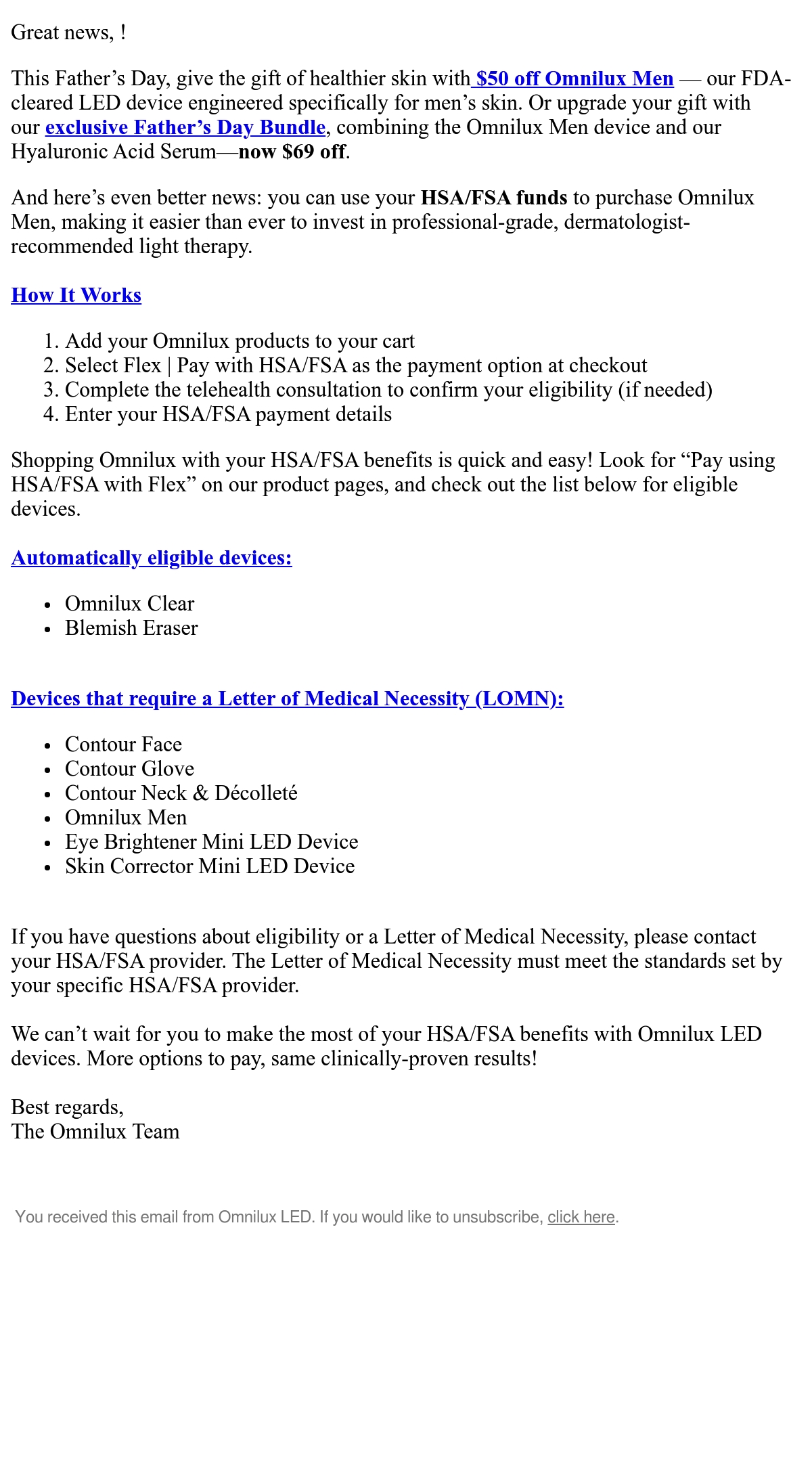 Great news, !

This Father’s Day, give the gift of healthier skin with $50 off Omnilux Men — our FDA-cleared LED device engineered specifically for men’s skin. Or upgrade your gift with our exclusive Father’s Day Bundle, combining the Omnilux Men device and our Hyaluronic Acid Serum—now $69 off.

And here’s even better news: you can use your HSA/FSA funds to purchase Omnilux Men, making it easier than ever to invest in professional-grade, dermatologist-recommended light therapy.

How It Works

1. Add your Omnilux products to your cart
2. Select Flex | Pay with HSA/FSA as the payment option at checkout
3. Complete the telehealth consultation to confirm your eligibility (if needed)
4. Enter your HSA/FSA payment details

Shopping Omnilux with your HSA/FSA benefits is quick and easy! Look for “Pay using HSA/FSA with Flex” on our product pages, and check out the list below for eligible devices.

Automatically eligible devices:

- Omnilux Clear
- Blemish Eraser

Devices that require a Letter of Medical Necessity (LOMN):

- Contour Face
- Contour Glove
- Contour Neck & Décolleté
- Omnilux Men
- Eye Brightener Mini LED Device
- Skin Corrector Mini LED Device

If you have questions about eligibility or a Letter of Medical Necessity, please contact your HSA/FSA provider. The Letter of Medical Necessity must meet the standards set by your specific HSA/FSA provider.

We can’t wait for you to make the most of your HSA/FSA benefits with Omnilux LED devices. More options to pay, same clinically-proven results!

Best regards,
The Omnilux Team

You received this email from Omnilux LED. If you would like to unsubscribe, click here.